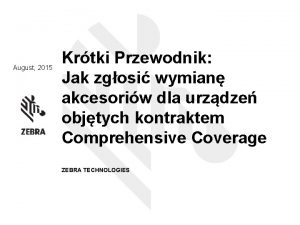 August, 2015

ZEBRA

Krótki Przewodnik:
Jak zgłosić wymianę akcesoriów dla urządzeń objętych kontraktem Comprehensive Coverage

ZEBRA TECHNOLOGIES